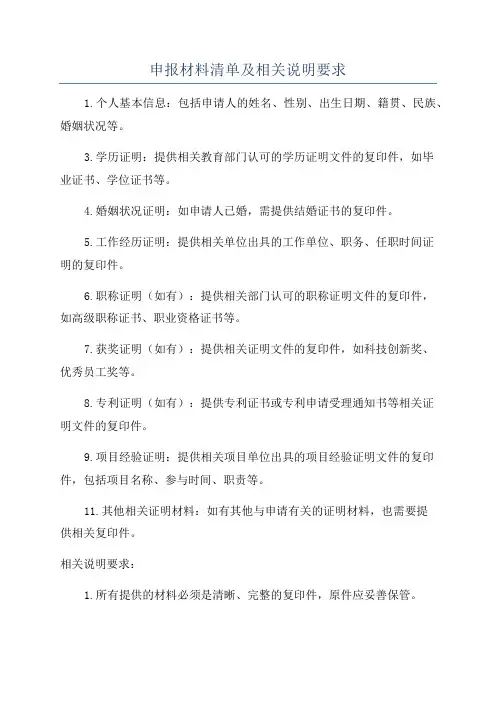 申报材料清单及相关说明要求

1.个人基本信息：包括申请人的姓名、性别、出生日期、籍贯、民族、婚姻状况等。

3.学历证明：提供相关教育部门认可的学历证明文件的复印件，如毕业证书、学位证书等。

4.婚姻状况证明：如申请人已婚，需提供结婚证书的复印件。

5.工作经历证明：提供相关单位出具的工作单位、职务、任职时间证明的复印件。

6.职称证明（如有）：提供相关部门认可的职称证明文件的复印件，如高级职称证书、职业资格证书等。

7.获奖证明（如有）：提供相关证明文件的复印件，如科技创新奖、优秀员工奖等。

8.专利证明（如有）：提供专利证书或专利申请受理通知书等相关证明文件的复印件。

9.项目经验证明：提供相关项目单位出具的项目经验证明文件的复印件，包括项目名称、参与时间、职责等。

11.其他相关证明材料：如有其他与申请有关的证明材料，也需要提供相关复印件。

相关说明要求：

1.所有提供的材料必须是清晰、完整的复印件，原件应妥善保管。